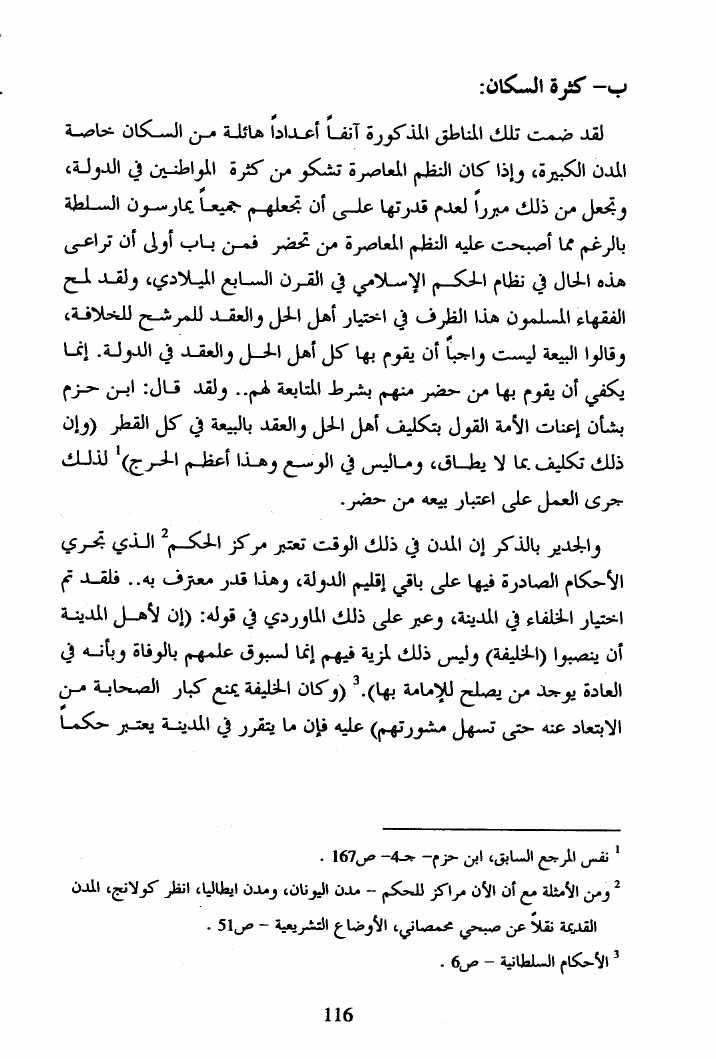 ب– كثرة السكان:

لقد ضمت تلك المناطق المذكورة آنفاً أعداداً هائلة من السكان خاصة المدن الكبيرة، وإذا كان النظم المعاصرة تشكو من كثرة المواطنين في الدولة، وتجعل من ذلك مبرراً لعدم قدرتها على أن تجعلهم جميعاً يمارسون السلطة بالرغم مما أصبحت عليه النظم المعاصرة من تحضر فمن باب أولى أن تراعى هذه الحال في نظام الحكم الإسلامي في القرن السابع الميلادي، ولقد لمح الفقهاء المسلمون هذا الظرف في اختيار أهل الحل والعقد للمرشح للخلافة، وقالوا البيعة ليست واجباً أن يقوم بها كل أهل الحل والعقد في الدولة. إنما يكفي أن يقوم بها من حضر منهم بشرط المتابعة لهم.. ولقد قال: ابن حزم بشأن إعنات الأمة القول بتكليف أهل الحل والعقد بالبيعة في كل القطر (وإن ذلك تكليف بما لا يطاق، وماليس في الوسع وهذا أعظم الحرج)$^1$ لذلك جرى العمل على اعتبار بيعه من حضر.

والجدير بالذكر إن المدن في ذلك الوقت تعتبر مركز الحكم$^2$ الذي تجري الأحكام الصادرة فيها على باقي إقليم الدولة، وهذا قدر معترف به.. فلقد تم اختيار الخلفاء في المدينة، وعبر على ذلك الماوردي في قوله: (إن لأهل المدينة أن ينصبوا (الخليفة) وليس ذلك لمزية فيهم إنما لسبوق علمهم بالوفاة وبأنه في العادة يوجد من يصلح للإمامة بها).$^3$ (وكان الخليفة يمنع كبار الصحابة من الابتعاد عنه حتى تسهل مشورتهم) عليه فإن ما يتقرر في المدينة يعتبر حكماً

$^1$ نفس المرجع السابق، ابن حزم– جـ4– ص167 .
$^2$ ومن الأمثلة مع أن الأن مراكز للحكم – مدن اليونان، ومدن ايطاليا، انظر كولانج، المدن القديمة نقلاً عن صبحي محمصاني، الأوضاع التشريعية – ص51 .
$^3$ الأحكام السلطانية – ص6 .

116